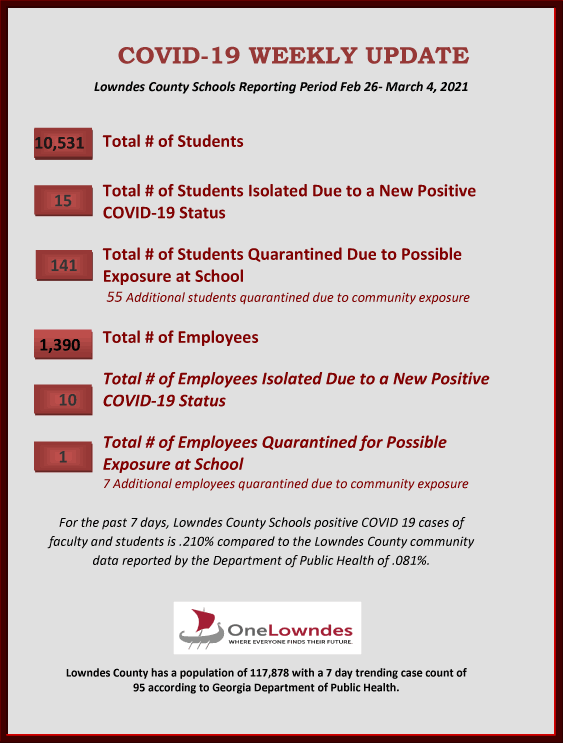 COVID-19 WEEKLY UPDATE

Lowndes County Schools Reporting Period Feb 26- March 4, 2021

10,531 Total # of Students

15 Total # of Students Isolated Due to a New Positive COVID-19 Status

141 Total # of Students Quarantined Due to Possible Exposure at School

55 Additional students quarantined due to community exposure

1,390 Total # of Employees

10 Total # of Employees Isolated Due to a New Positive COVID-19 Status

1 Total # of Employees Quarantined for Possible Exposure at School

7 Additional employees quarantined due to community exposure

For the past 7 days, Lowndes County Schools positive COVID 19 cases of faculty and students is .210% compared to the Lowndes County community data reported by the Department of Public Health of .081%.

OneLowndes
WHERE EVERYONE FINDS THEIR FUTURE.

Lowndes County has a population of 117,878 with a 7 day trending case count of 95 according to Georgia Department of Public Health.